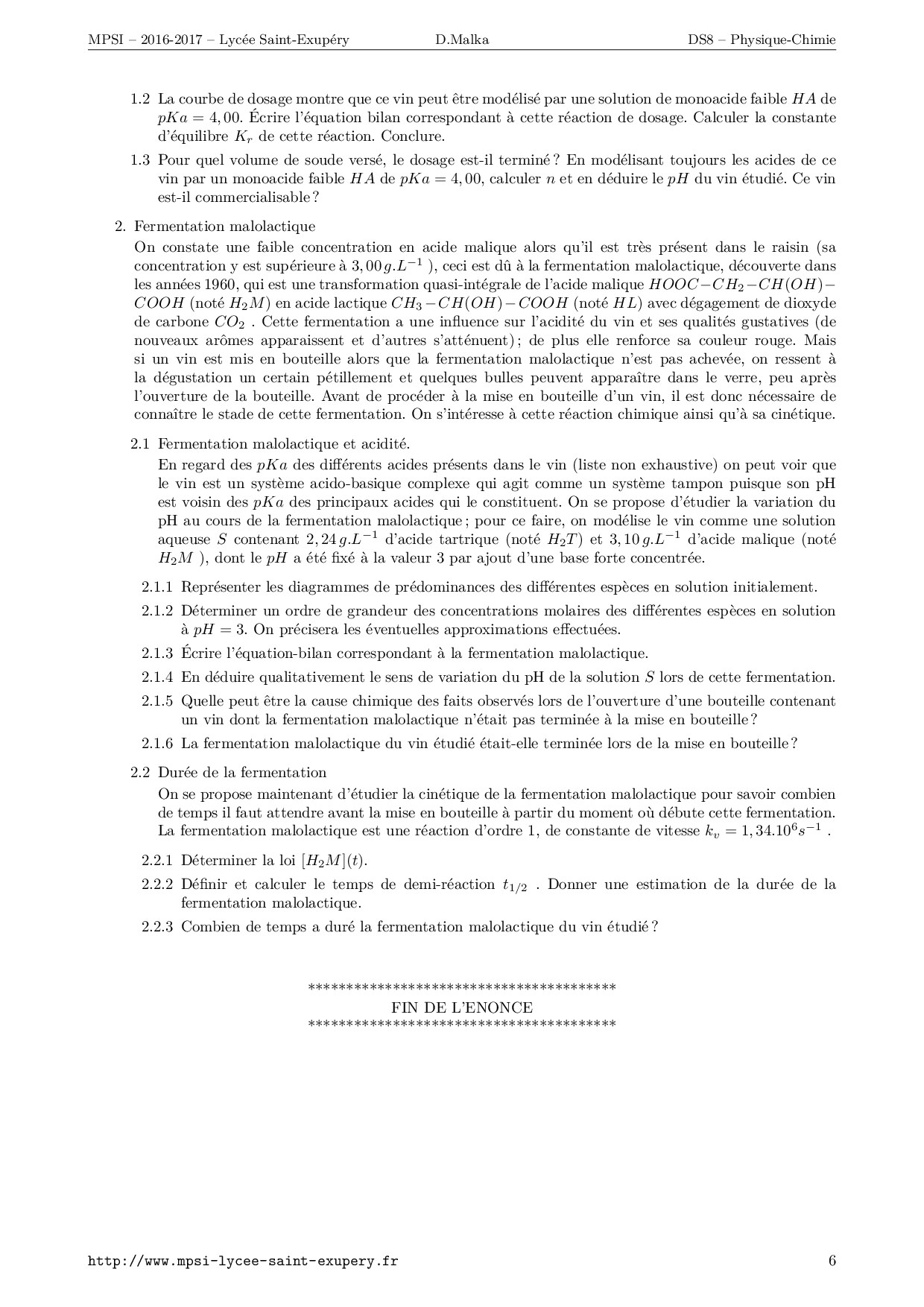 MPSI – 2016-2017 – Lycée Saint-Exupéry D.Malka DS8 – Physique-Chimie

1.2 La courbe de dosage montre que ce vin peut être modélisé par une solution de monoacide faible $HA$ de $pKa = 4,00$. Écrire l'équation bilan correspondant à cette réaction de dosage. Calculer la constante d'équilibre $K_r$ de cette réaction. Conclure.

1.3 Pour quel volume de soude versé, le dosage est-il terminé ? En modélisant toujours les acides de ce vin par un monoacide faible $HA$ de $pKa = 4,00$, calculer $n$ et en déduire le $pH$ du vin étudié. Ce vin est-il commercialisable ?

2. Fermentation malolactique

On constate une faible concentration en acide malique alors qu'il est très présent dans le raisin (sa concentration y est supérieure à $3,00\,g.L^{-1}$ ), ceci est dû à la fermentation malolactique, découverte dans les années 1960, qui est une transformation quasi-intégrale de l'acide malique $HOOC-CH_2-CH(OH)-COOH$ (noté $H_2M$) en acide lactique $CH_3-CH(OH)-COOH$ (noté $HL$) avec dégagement de dioxyde de carbone $CO_2$ . Cette fermentation a une influence sur l'acidité du vin et ses qualités gustatives (de nouveaux arômes apparaissent et d'autres s'atténuent) ; de plus elle renforce sa couleur rouge. Mais si un vin est mis en bouteille alors que la fermentation malolactique n'est pas achevée, on ressent à la dégustation un certain pétillement et quelques bulles peuvent apparaître dans le verre, peu après l'ouverture de la bouteille. Avant de procéder à la mise en bouteille d'un vin, il est donc nécessaire de connaître le stade de cette fermentation. On s'intéresse à cette réaction chimique ainsi qu'à sa cinétique.

2.1 Fermentation malolactique et acidité.

En regard des $pKa$ des différents acides présents dans le vin (liste non exhaustive) on peut voir que le vin est un système acido-basique complexe qui agit comme un système tampon puisque son pH est voisin des $pKa$ des principaux acides qui le constituent. On se propose d'étudier la variation du pH au cours de la fermentation malolactique ; pour ce faire, on modélise le vin comme une solution aqueuse $S$ contenant $2,24\,g.L^{-1}$ d'acide tartrique (noté $H_2T$) et $3,10\,g.L^{-1}$ d'acide malique (noté $H_2M$ ), dont le $pH$ a été fixé à la valeur 3 par ajout d'une base forte concentrée.

2.1.1 Représenter les diagrammes de prédominances des différentes espèces en solution initialement.

2.1.2 Déterminer un ordre de grandeur des concentrations molaires des différentes espèces en solution à $pH = 3$. On précisera les éventuelles approximations effectuées.

2.1.3 Écrire l'équation-bilan correspondant à la fermentation malolactique.

2.1.4 En déduire qualitativement le sens de variation du pH de la solution $S$ lors de cette fermentation.

2.1.5 Quelle peut être la cause chimique des faits observés lors de l'ouverture d'une bouteille contenant un vin dont la fermentation malolactique n'était pas terminée à la mise en bouteille ?

2.1.6 La fermentation malolactique du vin étudié était-elle terminée lors de la mise en bouteille ?

2.2 Durée de la fermentation

On se propose maintenant d'étudier la cinétique de la fermentation malolactique pour savoir combien de temps il faut attendre avant la mise en bouteille à partir du moment où débute cette fermentation. La fermentation malolactique est une réaction d'ordre 1, de constante de vitesse $k_v = 1,34.10^6 s^{-1}$ .

2.2.1 Déterminer la loi $[H_2M](t)$.

2.2.2 Définir et calculer le temps de demi-réaction $t_{1/2}$ . Donner une estimation de la durée de la fermentation malolactique.

2.2.3 Combien de temps a duré la fermentation malolactique du vin étudié ?

****************************************
FIN DE L'ENONCE
****************************************

http://www.mpsi-lycee-saint-exupery.fr 6